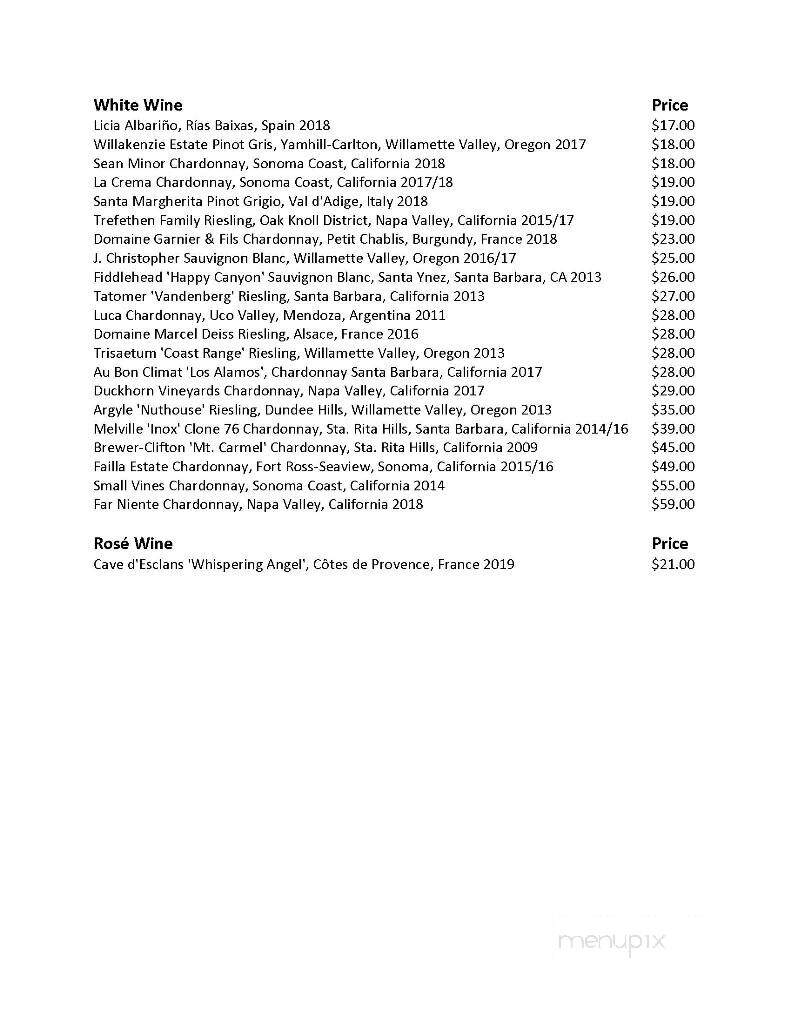 | White Wine | Price |
|---|---|
| Licia Albariño, Rías Baixas, Spain 2018 | $17.00 |
| Willakenzie Estate Pinot Gris, Yamhill-Carlton, Willamette Valley, Oregon 2017 | $18.00 |
| Sean Minor Chardonnay, Sonoma Coast, California 2018 | $18.00 |
| La Crema Chardonnay, Sonoma Coast, California 2017/18 | $19.00 |
| Santa Margherita Pinot Grigio, Val d'Adige, Italy 2018 | $19.00 |
| Trefethen Family Riesling, Oak Knoll District, Napa Valley, California 2015/17 | $19.00 |
| Domaine Garnier & Fils Chardonnay, Petit Chablis, Burgundy, France 2018 | $23.00 |
| J. Christopher Sauvignon Blanc, Willamette Valley, Oregon 2016/17 | $25.00 |
| Fiddlehead 'Happy Canyon' Sauvignon Blanc, Santa Ynez, Santa Barbara, CA 2013 | $26.00 |
| Tatomer 'Vandenberg' Riesling, Santa Barbara, California 2013 | $27.00 |
| Luca Chardonnay, Uco Valley, Mendoza, Argentina 2011 | $28.00 |
| Domaine Marcel Deiss Riesling, Alsace, France 2016 | $28.00 |
| Trisaetum 'Coast Range' Riesling, Willamette Valley, Oregon 2013 | $28.00 |
| Au Bon Climat 'Los Alamos', Chardonnay Santa Barbara, California 2017 | $28.00 |
| Duckhorn Vineyards Chardonnay, Napa Valley, California 2017 | $29.00 |
| Argyle 'Nuthouse' Riesling, Dundee Hills, Willamette Valley, Oregon 2013 | $35.00 |
| Melville 'Inox' Clone 76 Chardonnay, Sta. Rita Hills, Santa Barbara, California 2014/16 | $39.00 |
| Brewer-Clifton 'Mt. Carmel' Chardonnay, Sta. Rita Hills, California 2009 | $45.00 |
| Failla Estate Chardonnay, Fort Ross-Seaview, Sonoma, California 2015/16 | $49.00 |
| Small Vines Chardonnay, Sonoma Coast, California 2014 | $55.00 |
| Far Niente Chardonnay, Napa Valley, California 2018 | $59.00 |

| Rosé Wine | Price |
|---|---|
| Cave d'Esclans 'Whispering Angel', Côtes de Provence, France 2019 | $21.00 |

menupix